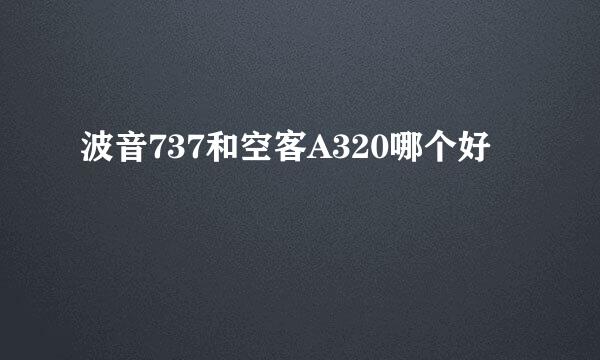 波音737和空客A320哪个好